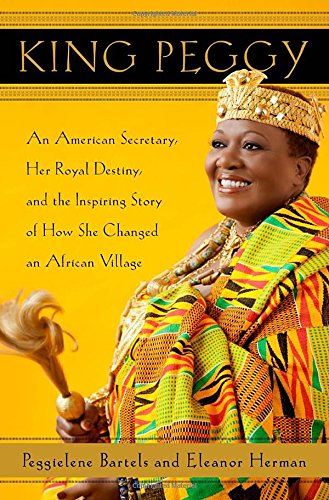 KING PEGGY

An American Secretary, Her Royal Destiny, and the Inspiring Story of How She Changed an African Village

Peggielene Bartels and Eleanor Herman